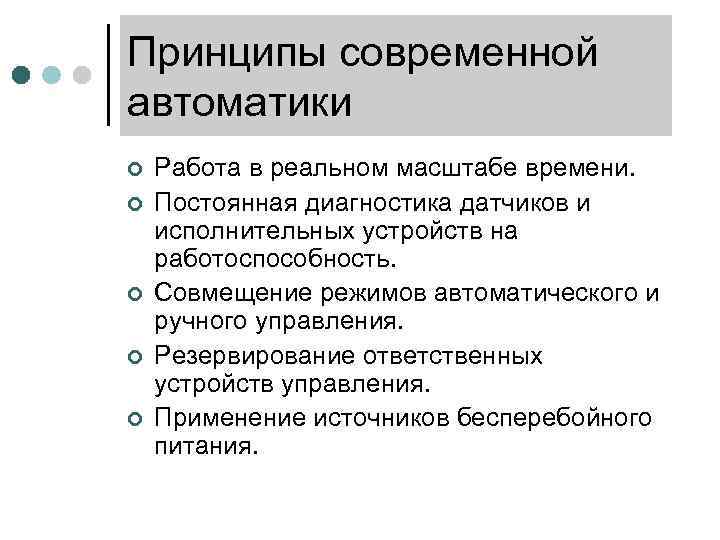 Принципы современной автоматики

Работа в реальном масштабе времени.
Постоянная диагностика датчиков и исполнительных устройств на работоспособность.
Совмещение режимов автоматического и ручного управления.
Резервирование ответственных устройств управления.
Применение источников бесперебойного питания.